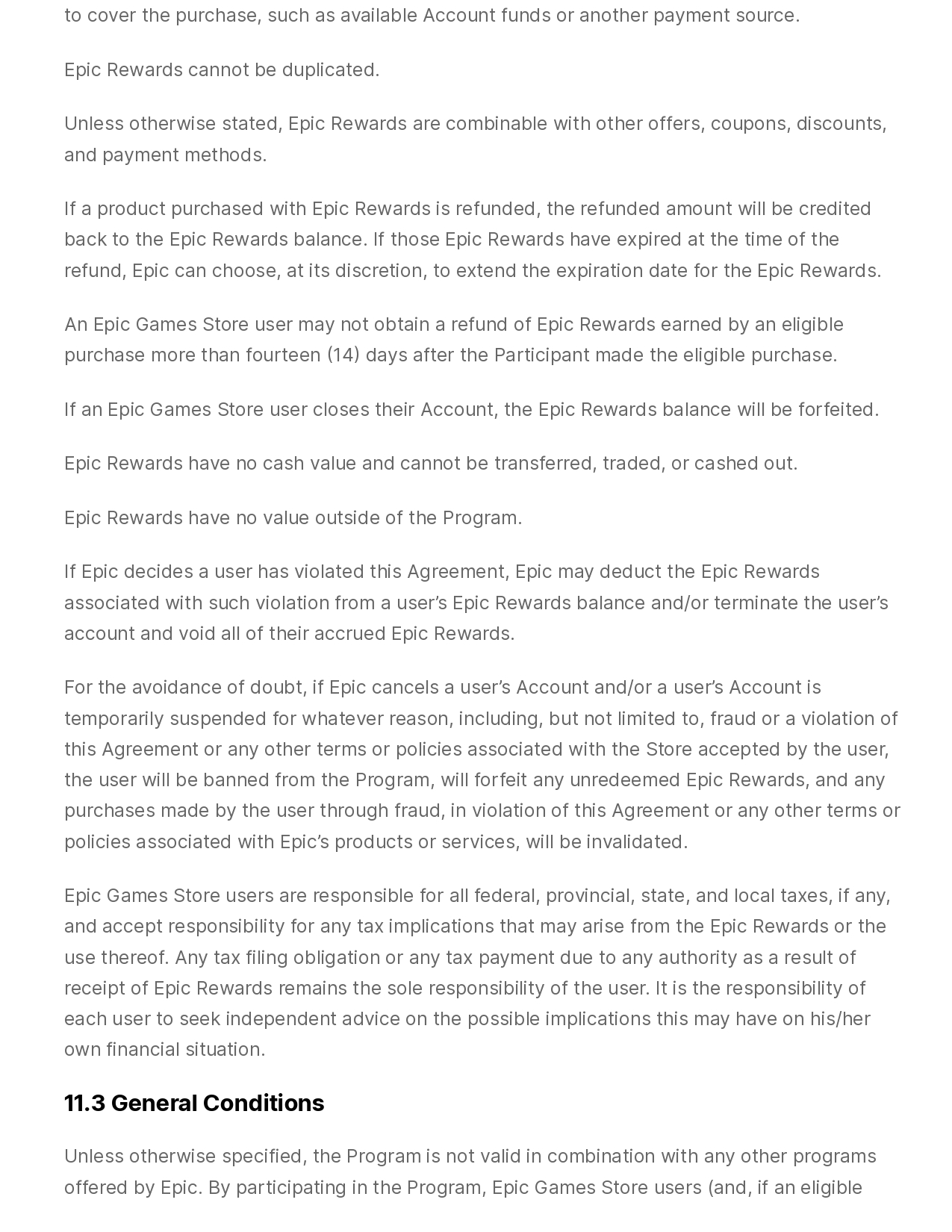 to cover the purchase, such as available Account funds or another payment source.

Epic Rewards cannot be duplicated.

Unless otherwise stated, Epic Rewards are combinable with other offers, coupons, discounts, and payment methods.

If a product purchased with Epic Rewards is refunded, the refunded amount will be credited back to the Epic Rewards balance. If those Epic Rewards have expired at the time of the refund, Epic can choose, at its discretion, to extend the expiration date for the Epic Rewards.

An Epic Games Store user may not obtain a refund of Epic Rewards earned by an eligible purchase more than fourteen (14) days after the Participant made the eligible purchase.

If an Epic Games Store user closes their Account, the Epic Rewards balance will be forfeited.

Epic Rewards have no cash value and cannot be transferred, traded, or cashed out.

Epic Rewards have no value outside of the Program.

If Epic decides a user has violated this Agreement, Epic may deduct the Epic Rewards associated with such violation from a user's Epic Rewards balance and/or terminate the user's account and void all of their accrued Epic Rewards.

For the avoidance of doubt, if Epic cancels a user's Account and/or a user's Account is temporarily suspended for whatever reason, including, but not limited to, fraud or a violation of this Agreement or any other terms or policies associated with the Store accepted by the user, the user will be banned from the Program, will forfeit any unredeemed Epic Rewards, and any purchases made by the user through fraud, in violation of this Agreement or any other terms or policies associated with Epic's products or services, will be invalidated.

Epic Games Store users are responsible for all federal, provincial, state, and local taxes, if any, and accept responsibility for any tax implications that may arise from the Epic Rewards or the use thereof. Any tax filing obligation or any tax payment due to any authority as a result of receipt of Epic Rewards remains the sole responsibility of the user. It is the responsibility of each user to seek independent advice on the possible implications this may have on his/her own financial situation.

11.3 General Conditions

Unless otherwise specified, the Program is not valid in combination with any other programs offered by Epic. By participating in the Program, Epic Games Store users (and, if an eligible